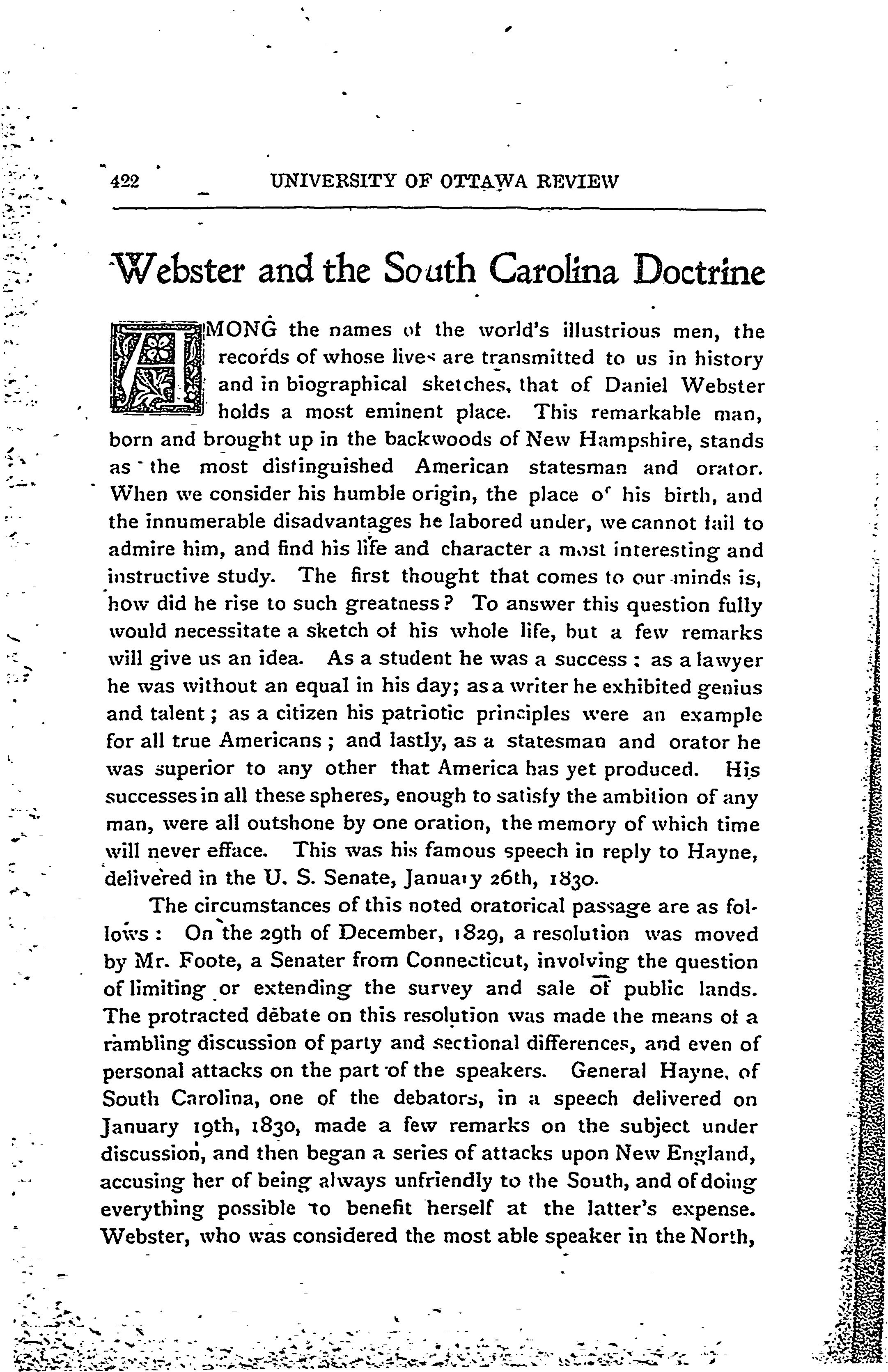 422 UNIVERSITY OF OTTAWA REVIEW

Webster and the South Carolina Doctrine

AMONG the names of the world's illustrious men, the records of whose lives are transmitted to us in history and in biographical sketches, that of Daniel Webster holds a most eminent place. This remarkable man, born and brought up in the backwoods of New Hampshire, stands as the most distinguished American statesman and orator. When we consider his humble origin, the place of his birth, and the innumerable disadvantages he labored under, we cannot fail to admire him, and find his life and character a most interesting and instructive study. The first thought that comes to our minds is, how did he rise to such greatness? To answer this question fully would necessitate a sketch of his whole life, but a few remarks will give us an idea. As a student he was a success; as a lawyer he was without an equal in his day; as a writer he exhibited genius and talent; as a citizen his patriotic principles were an example for all true Americans; and lastly, as a statesman and orator he was superior to any other that America has yet produced. His successes in all these spheres, enough to satisfy the ambition of any man, were all outshone by one oration, the memory of which time will never efface. This was his famous speech in reply to Hayne, delivered in the U. S. Senate, January 26th, 1830.

The circumstances of this noted oratorical passage are as follows: On the 29th of December, 1829, a resolution was moved by Mr. Foote, a Senater from Connecticut, involving the question of limiting or extending the survey and sale of public lands. The protracted debate on this resolution was made the means of a rambling discussion of party and sectional differences, and even of personal attacks on the part of the speakers. General Hayne, of South Carolina, one of the debators, in a speech delivered on January 19th, 1830, made a few remarks on the subject under discussion, and then began a series of attacks upon New England, accusing her of being always unfriendly to the South, and of doing everything possible to benefit herself at the latter's expense. Webster, who was considered the most able speaker in the North,